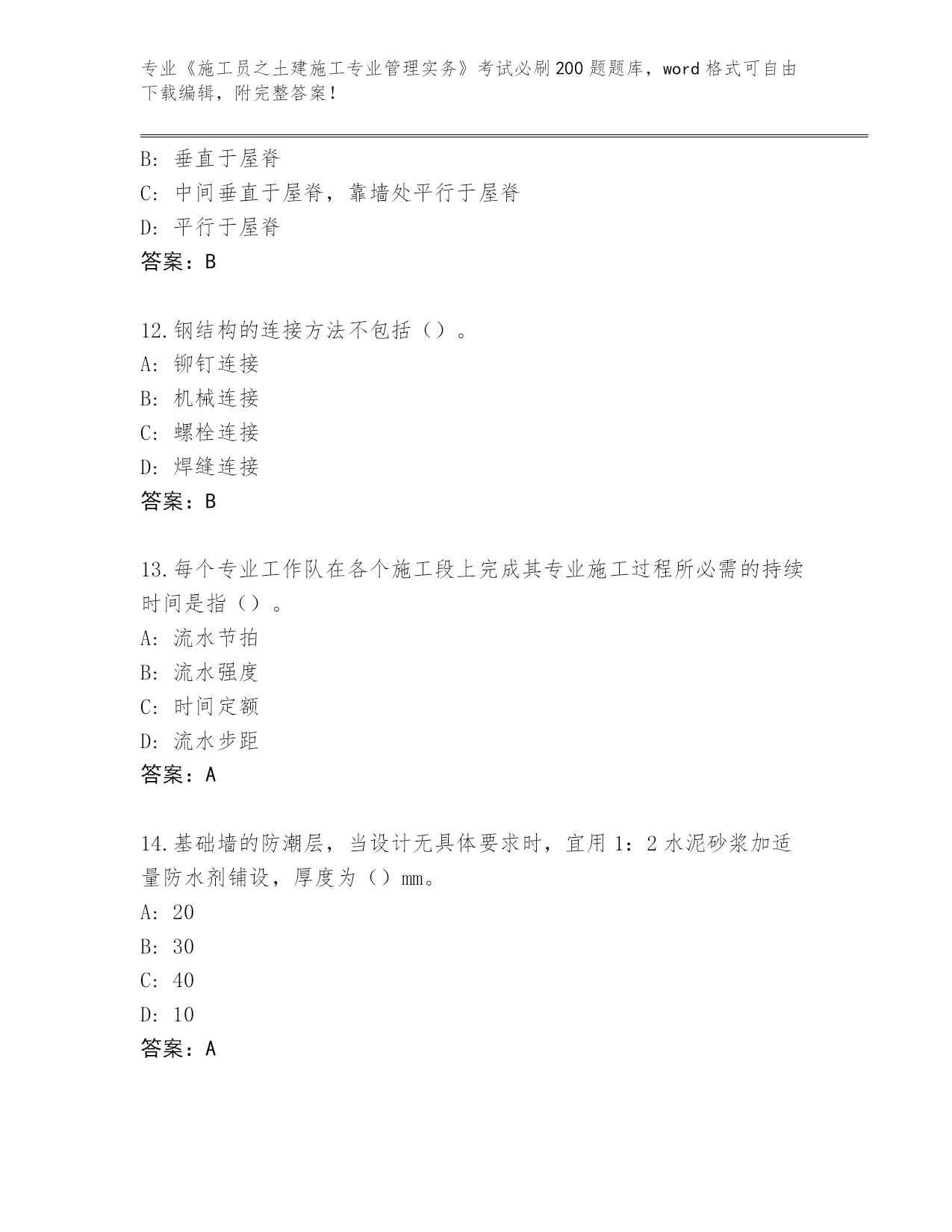 专业《施工员之土建施工专业管理实务》考试必刷200题题库，word格式可自由下载编辑，附完整答案！

B: 垂直于屋脊
C: 中间垂直于屋脊，靠墙处平行于屋脊
D: 平行于屋脊
答案：B

12.钢结构的连接方法不包括（）。
A: 铆钉连接
B: 机械连接
C: 螺栓连接
D: 焊缝连接
答案：B

13.每个专业工作队在各个施工段上完成其专业施工过程所必需的持续时间是指（）。
A: 流水节拍
B: 流水强度
C: 时间定额
D: 流水步距
答案：A

14.基础墙的防潮层，当设计无具体要求时，宜用1：2水泥砂浆加适量防水剂铺设，厚度为（）mm。
A: 20
B: 30
C: 40
D: 10
答案：A